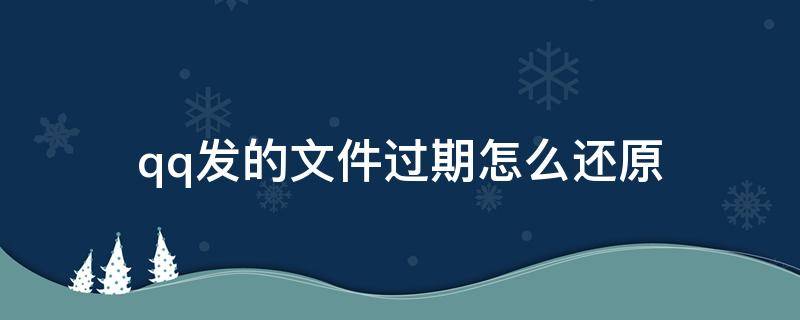 qq发的文件过期怎么还原